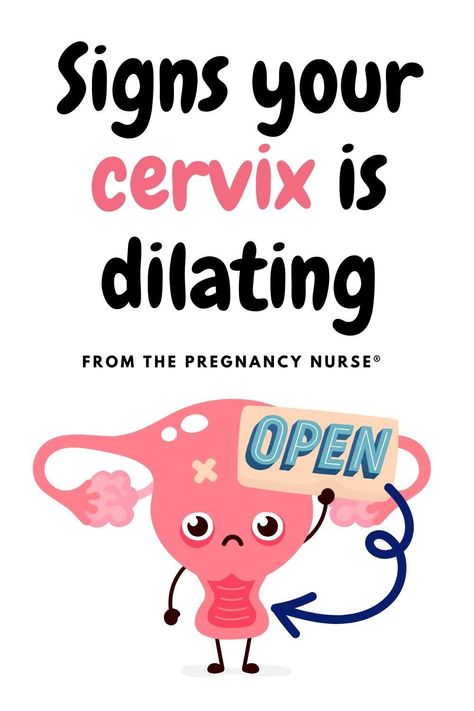 Signs your cervix is dilating

FROM THE PREGNANCY NURSE®

OPEN